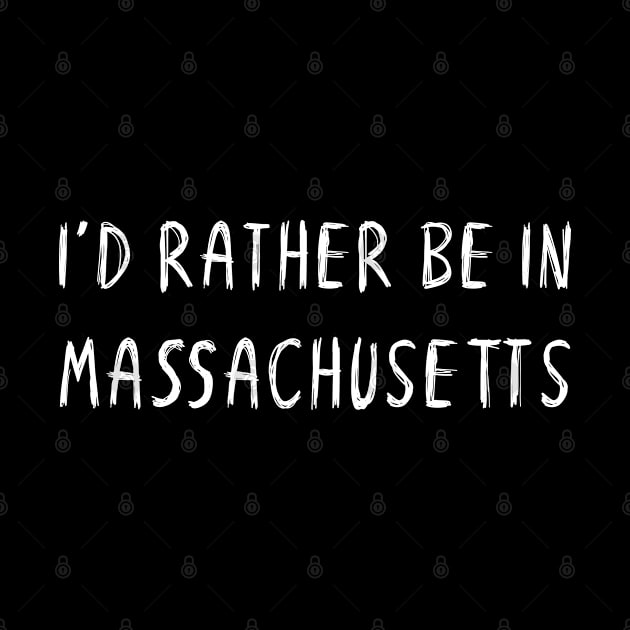 I'D RATHER BE IN MASSACHUSETTS